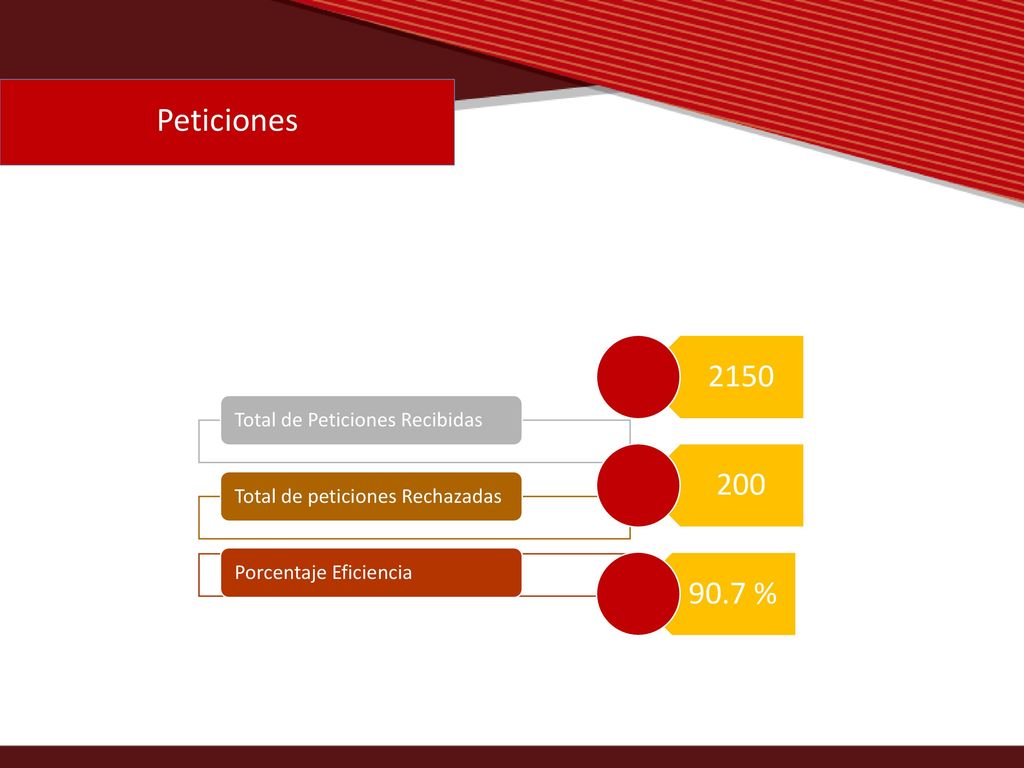 Peticiones

Total de Peticiones Recibidas

2150

Total de peticiones Rechazadas

200

Porcentaje Eficiencia

90.7 %